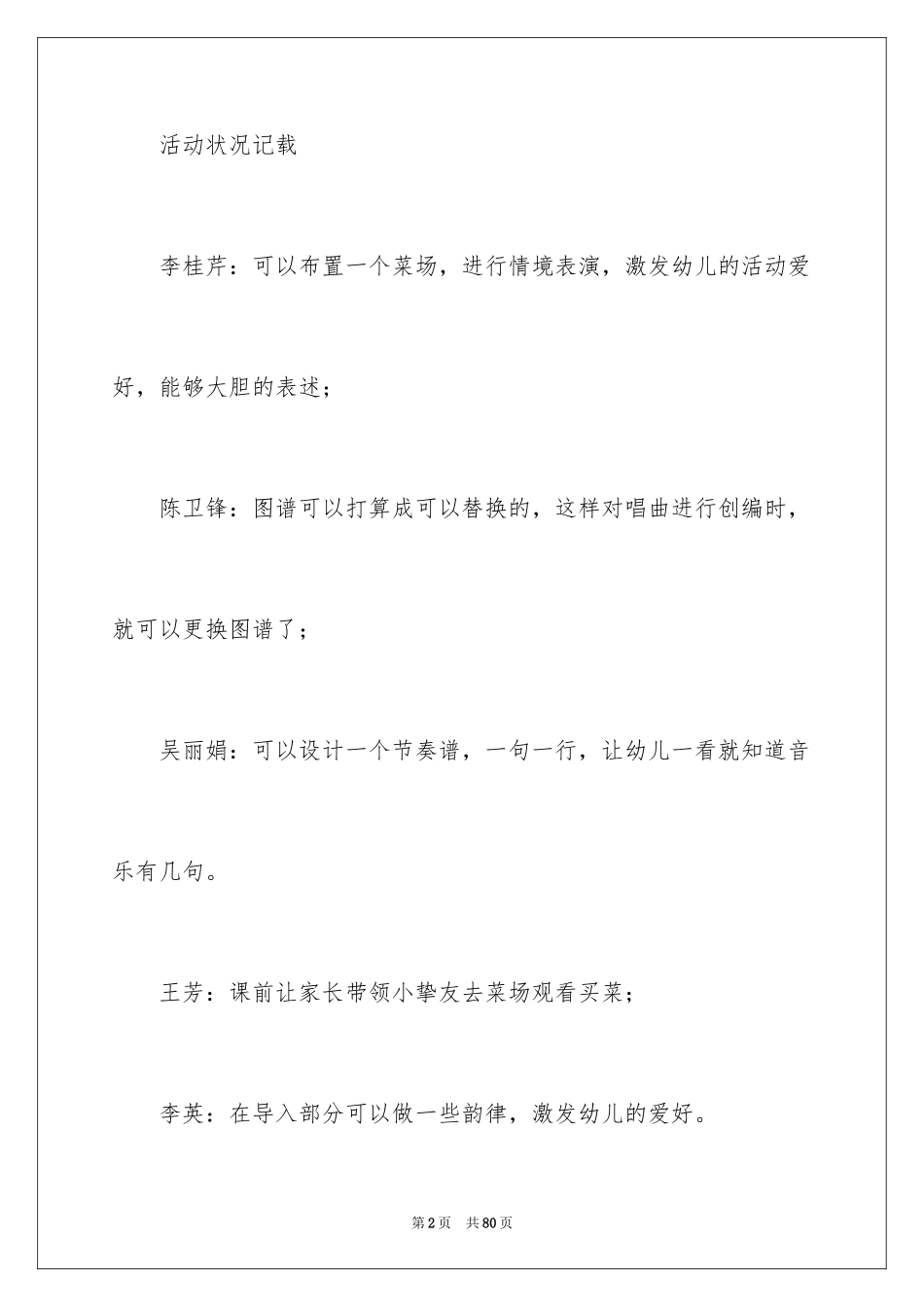 活动状况记载

李桂芹：可以布置一个菜场，进行情境表演，激发幼儿的活动爱好，能够大胆的表述；

陈卫锋：图谱可以打算成可以替换的，这样对唱曲进行创编时，就可以更换图谱了；

吴丽娟：可以设计一个节奏谱，一句一行，让幼儿一看就知道音乐有几句。

王芳：课前让家长带领小挚友去菜场观看买菜；

李英：在导入部分可以做一些韵律，激发幼儿的爱好。

第2页 共80页